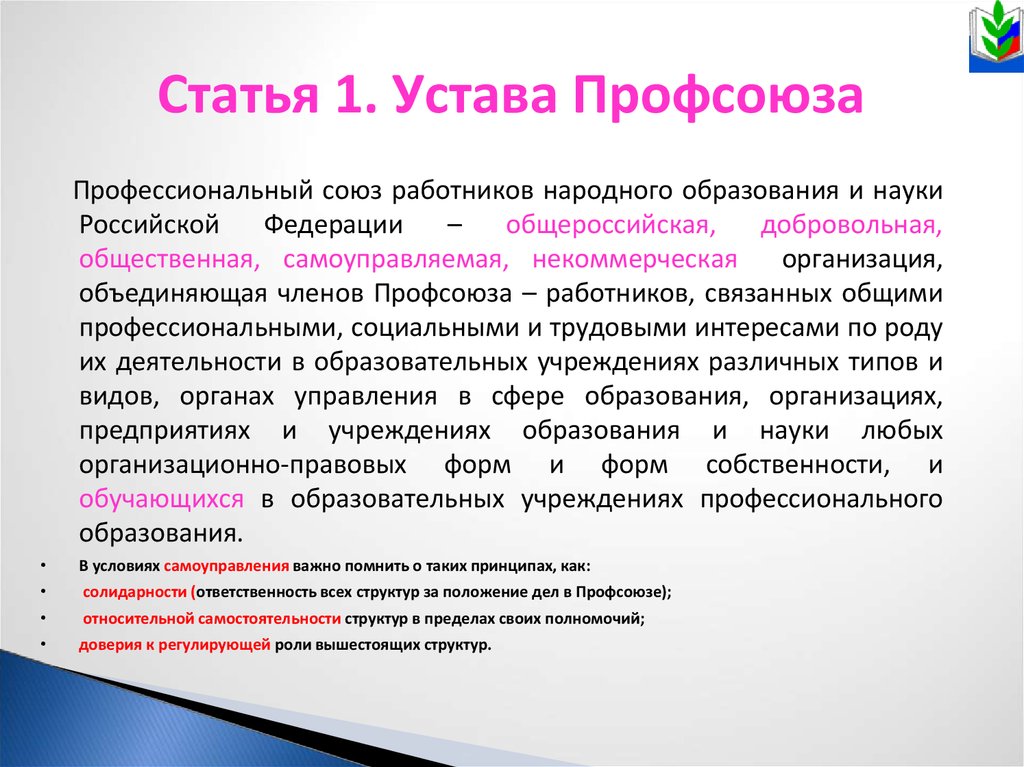 Статья 1. Устава Профсоюза

Профессиональный союз работников народного образования и науки Российской Федерации – общероссийская, добровольная, общественная, самоуправляемая, некоммерческая организация, объединяющая членов Профсоюза – работников, связанных общими профессиональными, социальными и трудовыми интересами по роду их деятельности в образовательных учреждениях различных типов и видов, органах управления в сфере образования, организациях, предприятиях и учреждениях образования и науки любых организационно-правовых форм и форм собственности, и обучающихся в образовательных учреждениях профессионального образования.

• В условиях самоуправления важно помнить о таких принципах, как:
• солидарности (ответственность всех структур за положение дел в Профсоюзе);
• относительной самостоятельности структур в пределах своих полномочий;
• доверия к регулирующей роли вышестоящих структур.